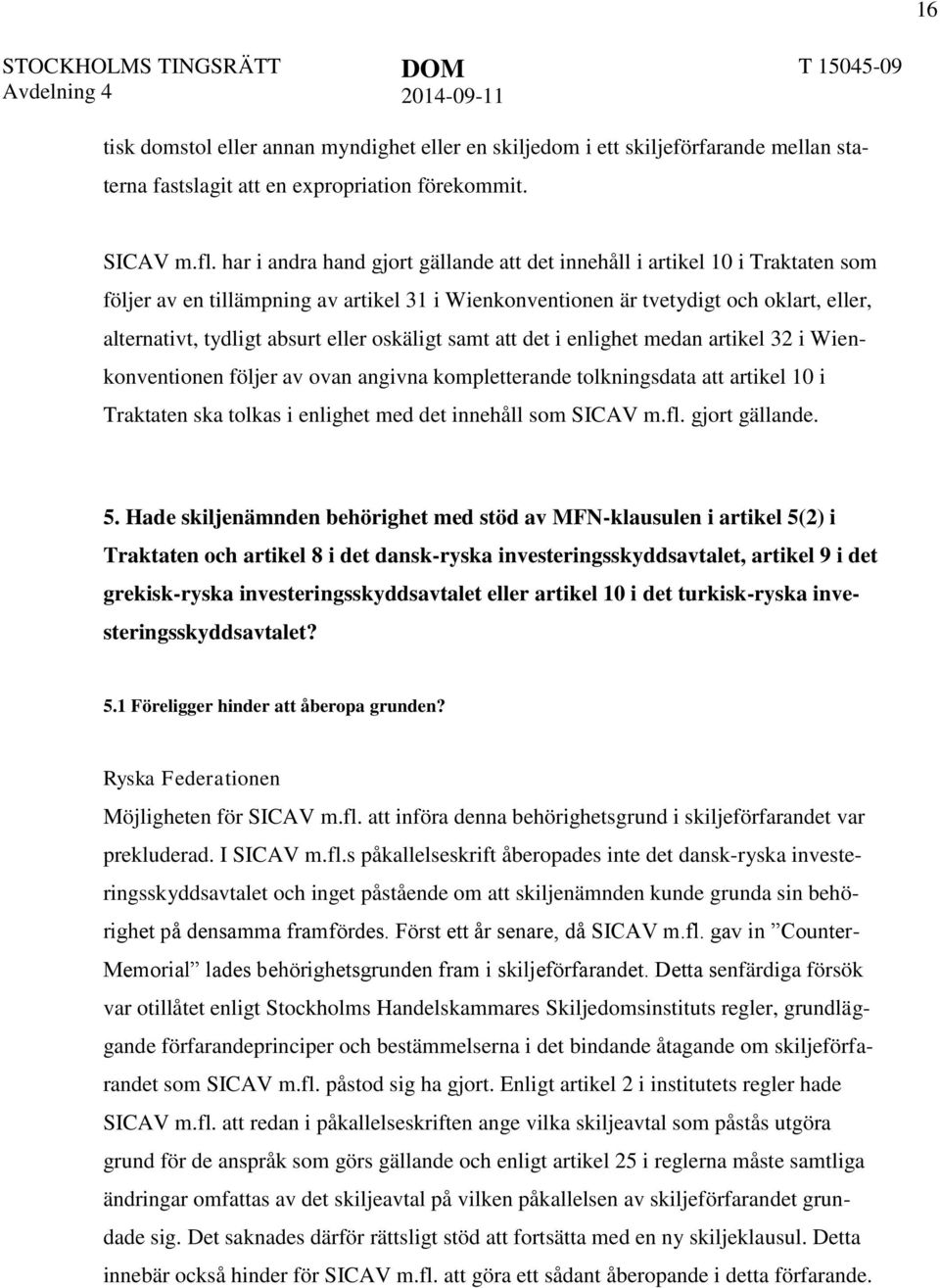 16

STOCKHOLMS TINGSRÄTT
Avdelning 4

DOM
2014-09-11

T 15045-09

tisk domstol eller annan myndighet eller en skiljedom i ett skiljeförfarande mellan staterna fastslagit att en expropriation förekommit.

SICAV m.fl. har i andra hand gjort gällande att det innehåll i artikel 10 i Traktaten som följer av en tillämpning av artikel 31 i Wienkonventionen är tvetydigt och oklart, eller, alternativt, tydligt absurt eller oskäligt samt att det i enlighet medan artikel 32 i Wienkonventionen följer av ovan angivna kompletterande tolkningsdata att artikel 10 i Traktaten ska tolkas i enlighet med det innehåll som SICAV m.fl. gjort gällande.

5. Hade skiljenämnden behörighet med stöd av MFN-klausulen i artikel 5(2) i Traktaten och artikel 8 i det dansk-ryska investeringsskyddsavtalet, artikel 9 i det grekisk-ryska investeringsskyddsavtalet eller artikel 10 i det turkisk-ryska investeringsskyddsavtalet?

5.1 Föreligger hinder att åberopa grunden?

Ryska Federationen
Möjligheten för SICAV m.fl. att införa denna behörighetsgrund i skiljeförfarandet var prekluderad. I SICAV m.fl.s påkallelseskrift åberopades inte det dansk-ryska investeringsskyddsavtalet och inget påstående om att skiljenämnden kunde grunda sin behörighet på densamma framfördes. Först ett år senare, då SICAV m.fl. gav in ”Counter-Memorial” lades behörighetsgrunden fram i skiljeförfarandet. Detta senfärdiga försök var otillåtet enligt Stockholms Handelskammares Skiljedomsinstituts regler, grundläggande förfarandeprinciper och bestämmelserna i det bindande åtagande om skiljeförfarandet som SICAV m.fl. påstod sig ha gjort. Enligt artikel 2 i institutets regler hade SICAV m.fl. att redan i påkallelseskriften ange vilka skiljeavtal som påstås utgöra grund för de anspråk som görs gällande och enligt artikel 25 i reglerna måste samtliga ändringar omfattas av det skiljeavtal på vilken påkallelsen av skiljeförfarandet grundade sig. Det saknades därför rättsligt stöd att fortsätta med en ny skiljeklausul. Detta innebär också hinder för SICAV m.fl. att göra ett sådant åberopande i detta förfarande.